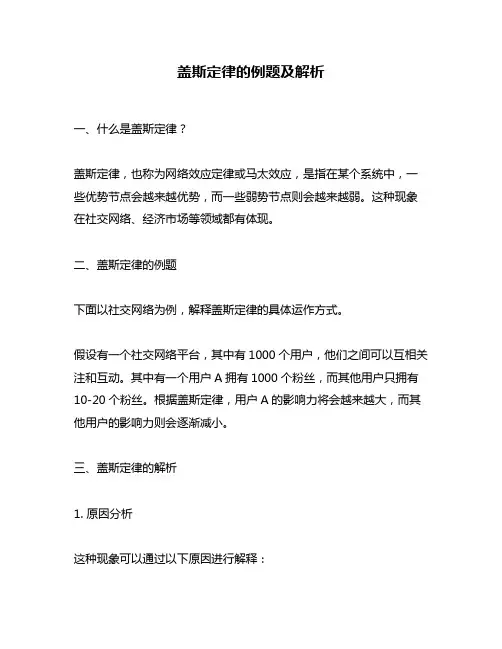 盖斯定律的例题及解析

一、什么是盖斯定律？

盖斯定律，也称为网络效应定律或马太效应，是指在某个系统中，一些优势节点会越来越优势，而一些弱势节点则会越来越弱。这种现象在社交网络、经济市场等领域都有体现。

二、盖斯定律的例题

下面以社交网络为例，解释盖斯定律的具体运作方式。

假设有一个社交网络平台，其中有 1000 个用户，他们之间可以互相关注和互动。其中有一个用户 A 拥有 1000 个粉丝，而其他用户只拥有 10-20 个粉丝。根据盖斯定律，用户 A 的影响力将会越来越大，而其他用户的影响力则会逐渐减小。

三、盖斯定律的解析

1. 原因分析

这种现象可以通过以下原因进行解释：